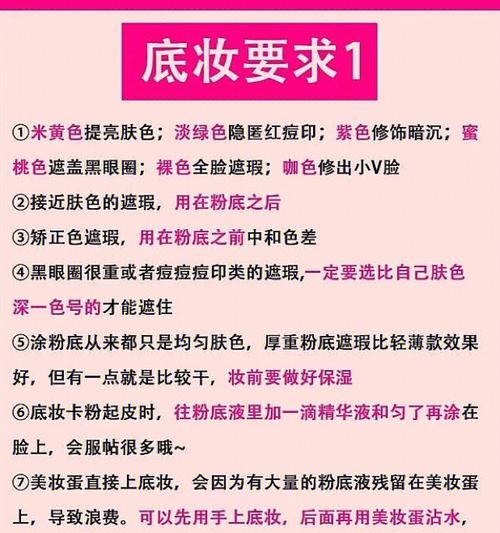 底妆要求1

①米黄色提亮肤色；淡绿色隐匿红痘印；紫色修饰暗沉；蜜桃色遮盖黑眼圈；裸色全脸遮瑕；咖色修出小V脸

②接近肤色的遮瑕，用在粉底之后

③矫正色遮瑕，用在粉底之前中和色差

④黑眼圈很重或者痘痘痘印类的遮瑕,一定要选比自己肤色深一色号的才能遮住

⑤涂粉底从来都只是均匀肤色，厚重粉底遮瑕比轻薄款效果好，但有一点就是比较干，妆前要做好保湿

⑥底妆卡粉起皮时，往粉底液里加一滴精华液和匀了再涂在脸上，会服帖很多哦~

⑦美妆蛋直接上底妆，会因为有大量的粉底液残留在美妆蛋上，导致浪费。可以先用手上底妆，后面再用美妆蛋沾水，